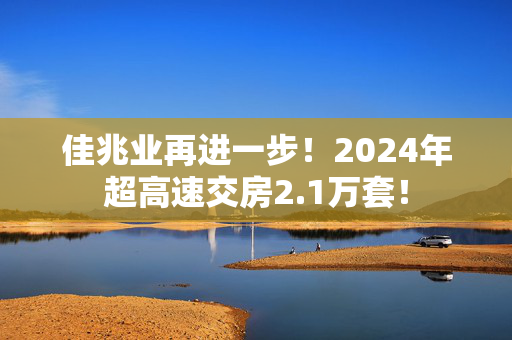 佳兆业再进一步！2024年超高速交房2.1万套！